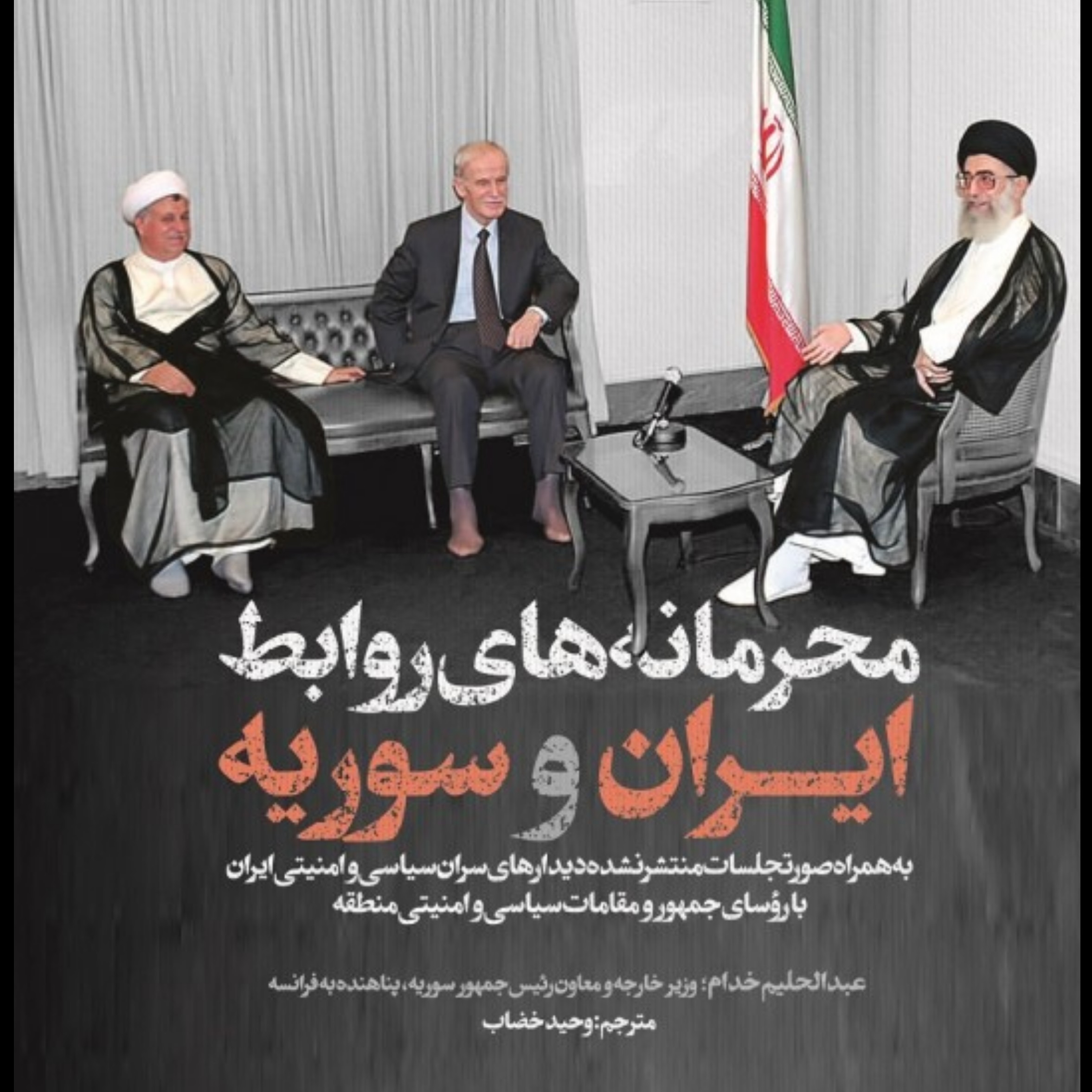 محرمانه‌های روابط
ایران و سوریه

به همراه صورتجلسات منتشرنشده دیدارهای سران سیاسی و امنیتی ایران
با رؤسای جمهور و مقامات سیاسی و امنیتی منطقه

عبدالحلیم خدام: وزیر خارجه و معاون رئیس جمهور سوریه، پناهنده به فرانسه
مترجم: وحید خضاب